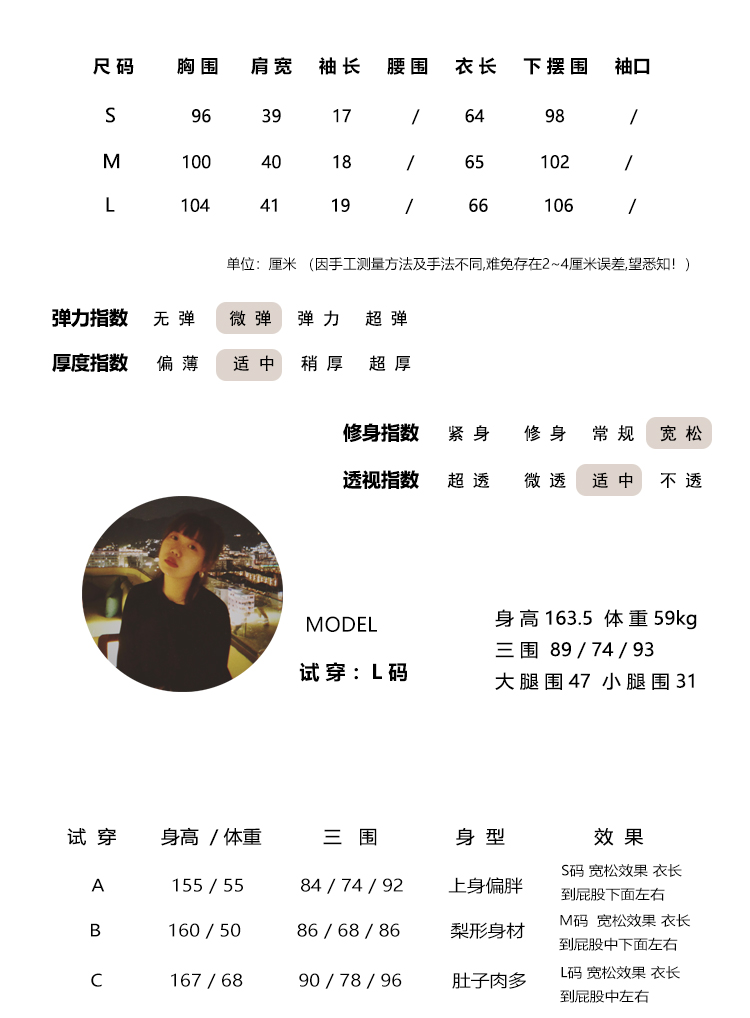 | 尺码 | 胸围 | 肩宽 | 袖长 | 腰围 | 衣长 | 下摆围 | 袖口 |
|---|---|---|---|---|---|---|---|
| S | 96 | 39 | 17 | / | 64 | 98 | / |
| M | 100 | 40 | 18 | / | 65 | 102 | / |
| L | 104 | 41 | 19 | / | 66 | 106 | / |

单位：厘米 （因手工测量方法及手法不同,难免存在2~4厘米误差,望悉知！）

弹力指数 无弹 微弹 弹力 超弹

厚度指数 偏薄 适中 稍厚 超厚

修身指数 紧身 修身 常规 宽松

透视指数 超透 微透 适中 不透

MODEL

试穿：L码

身高 163.5 体重 59kg
三围 89 / 74 / 93
大腿围 47 小腿围 31

| 试穿 | 身高 / 体重 | 三围 | 身型 | 效果 |
|---|---|---|---|---|
| A | 155 / 55 | 84 / 74 / 92 | 上身偏胖 | S码 宽松效果 衣长到屁股下面左右 |
| B | 160 / 50 | 86 / 68 / 86 | 梨形身材 | M码 宽松效果 衣长到屁股中下面左右 |
| C | 167 / 68 | 90 / 78 / 96 | 肚子肉多 | L码 宽松效果 衣长到屁股中左右 |